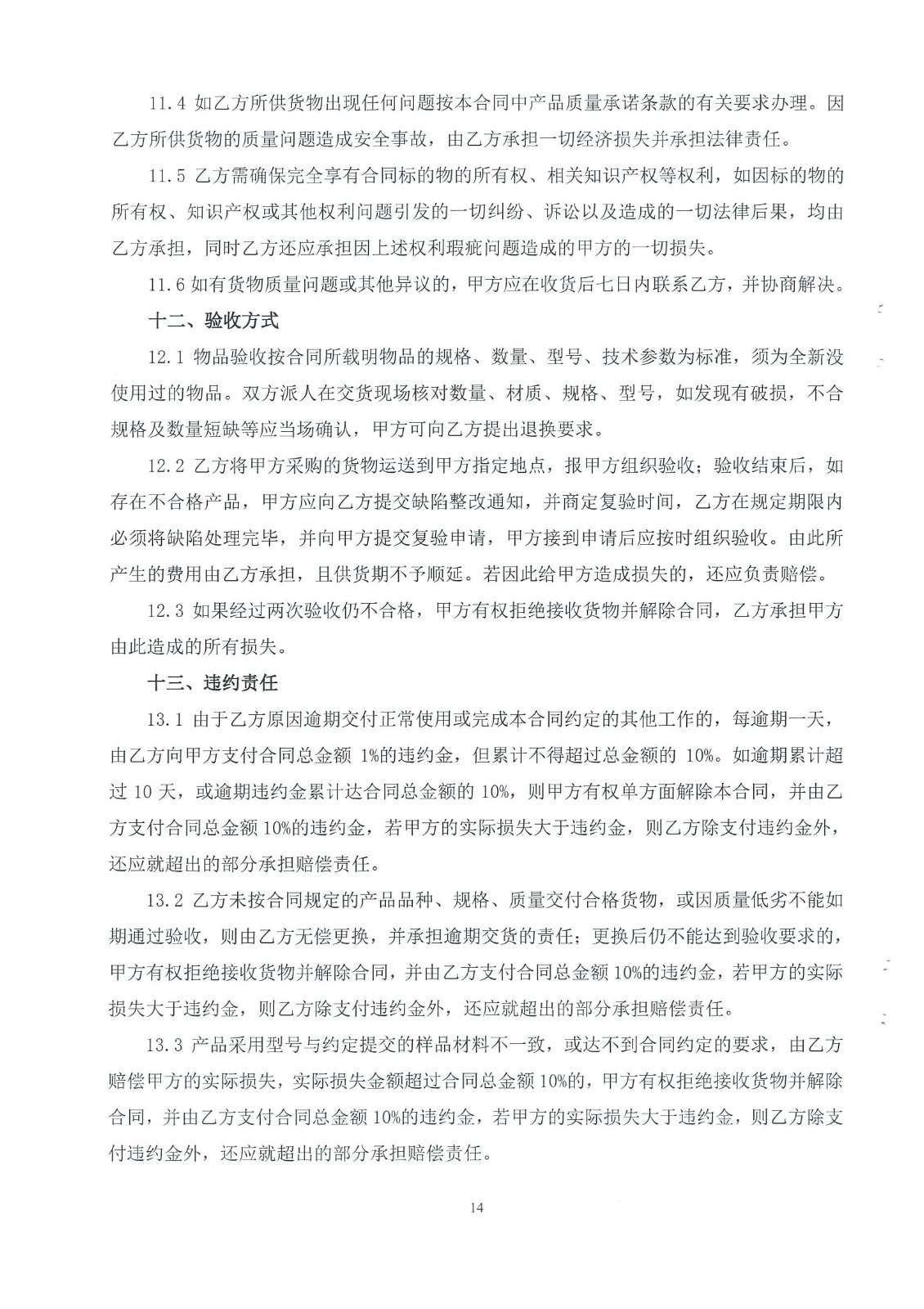 11.4 如乙方所供货物出现任何问题按本合同中产品质量承诺条款的有关要求办理。因乙方所供货物的质量问题造成安全事故，由乙方承担一切经济损失并承担法律责任。

11.5 乙方需确保完全享有合同标的物的所有权、相关知识产权等权利，如因标的物的所有权、知识产权或其他权利问题引发的一切纠纷、诉讼以及造成的一切法律后果，均由乙方承担，同时乙方还应承担因上述权利瑕疵问题造成的甲方的一切损失。

11.6 如有货物质量问题或其他异议的，甲方应在收货后七日内联系乙方，并协商解决。

十二、验收方式

12.1 物品验收按合同所载明物品的规格、数量、型号、技术参数为标准，须为全新没使用过的物品。双方派人在交货现场核对数量、材质、规格、型号，如发现有破损，不合规格及数量短缺等应当场确认，甲方可向乙方提出退换要求。

12.2 乙方将甲方采购的货物运送到甲方指定地点，报甲方组织验收；验收结束后，如存在不合格产品，甲方应向乙方提交缺陷整改通知，并商定复验时间，乙方在规定期限内必须将缺陷处理完毕，并向甲方提交复验申请，甲方接到申请后应按时组织验收。由此所产生的费用由乙方承担，且供货期不予顺延。若因此给甲方造成损失的，还应负责赔偿。

12.3 如果经过两次验收仍不合格，甲方有权拒绝接收货物并解除合同，乙方承担甲方由此造成的所有损失。

十三、违约责任

13.1 由于乙方原因逾期交付正常使用或完成本合同约定的其他工作的，每逾期一天，由乙方向甲方支付合同总金额 1%的违约金，但累计不得超过总金额的 10%。如逾期累计超过 10 天，或逾期违约金累计达合同总金额的 10%，则甲方有权单方面解除本合同，并由乙方支付合同总金额 10%的违约金，若甲方的实际损失大于违约金，则乙方除支付违约金外，还应就超出的部分承担赔偿责任。

13.2 乙方未按合同规定的产品品种、规格、质量交付合格货物，或因质量低劣不能如期通过验收，则由乙方无偿更换，并承担逾期交货的责任；更换后仍不能达到验收要求的，甲方有权拒绝接收货物并解除合同，并由乙方支付合同总金额 10%的违约金，若甲方的实际损失大于违约金，则乙方除支付违约金外，还应就超出的部分承担赔偿责任。

13.3 产品采用型号与约定提交的样品材料不一致，或达不到合同约定的要求，由乙方赔偿甲方的实际损失，实际损失金额超过合同总金额 10%的，甲方有权拒绝接收货物并解除合同，并由乙方支付合同总金额 10%的违约金，若甲方的实际损失大于违约金，则乙方除支付违约金外，还应就超出的部分承担赔偿责任。

14